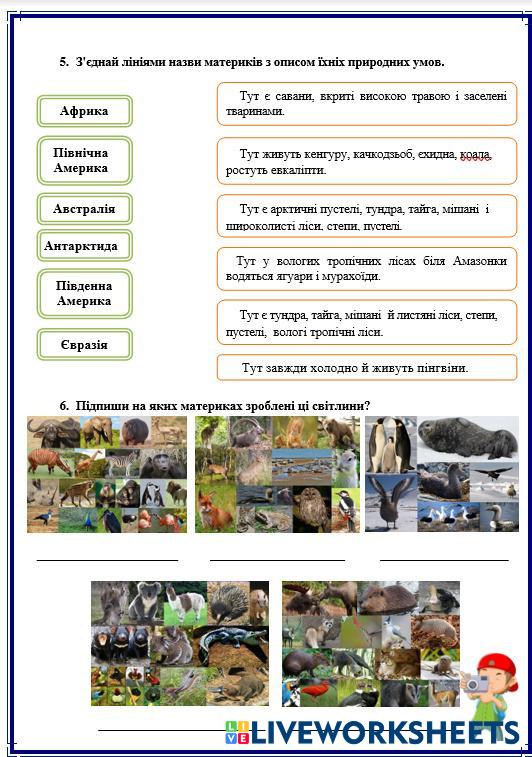 5. З'єднай лініями назви материків з описом їхніх природних умов.

Африка

Північна Америка

Австралія

Антарктида

Південна Америка

Євразія

Тут є савани, вкриті високою травою і заселені тваринами.

Тут живуть кенгуру, качкодзьоб, єхидна, коала, ростуть евкаліпти.

Тут є арктичні пустелі, тундра, тайга, мішані і широколисті ліси, степи, пустелі.

Тут у вологих тропічних лісах біля Амазонки водяться ягуари і мурахоїди.

Тут є тундра, тайга, мішані й листяні ліси, степи, пустелі, вологі тропічні ліси.

Тут завжди холодно й живуть пінгвіни.

6. Підпиши на яких материках зроблені ці світлини?

LIVEWORKSHEETS